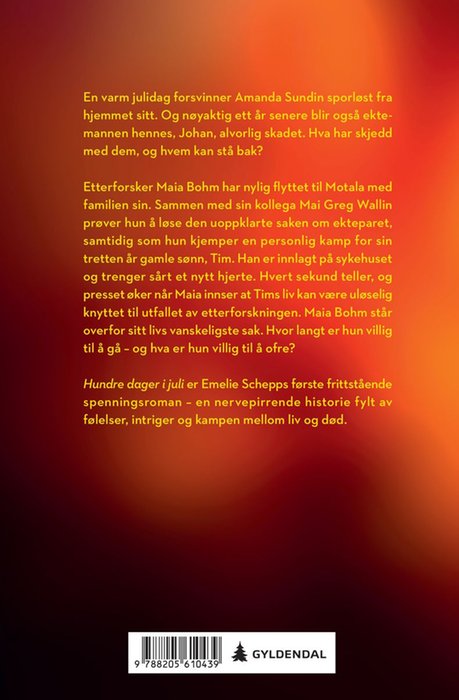 En varm julidag forsvinner Amanda Sundin sporløst fra hjemmet sitt. Og nøyaktig ett år senere blir også ektemannen hennes, Johan, alvorlig skadet. Hva har skjedd med dem, og hvem kan stå bak?

Etterforsker Maia Bohm har nylig flyttet til Motala med familien sin. Sammen med sin kollega Mai Greg Wallin prøver hun å løse den uoppklarte saken om ekteparet, samtidig som hun kjemper en personlig kamp for sin tretten år gamle sønn, Tim. Han er innlagt på sykehuset og trenger sårt et nytt hjerte. Hvert sekund teller, og presset øker når Maia innser at Tims liv kan være uløselig knyttet til utfallet av etterforskningen. Maia Bohm står overfor sitt livs vanskeligste sak. Hvor langt er hun villig til å gå – og hva er hun villig til å ofre?

Hundre dager i juli er Emelie Schepps første frittstående spenningsroman – en nervepirrende historie fylt av følelser, intriger og kampen mellom liv og død.

9 788205 610439

GYLDENDAL